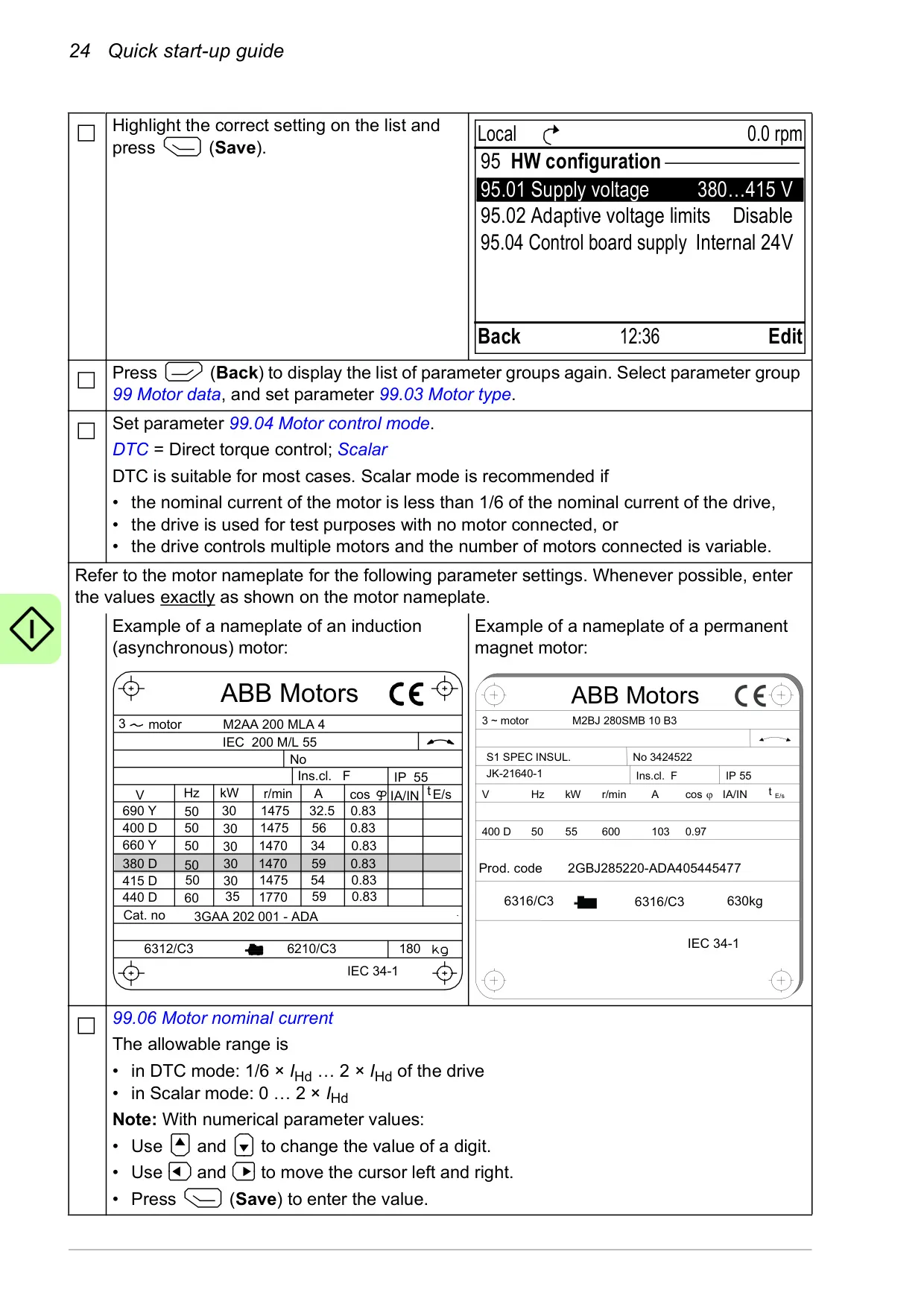 24 Quick start-up guide

Highlight the correct setting on the list and press (Save).

Local 0.0 rpm
95 HW configuration
95.01 Supply voltage 380…415 V
95.02 Adaptive voltage limits Disable
95.04 Control board supply Internal 24V
Back 12:36 Edit

Press (Back) to display the list of parameter groups again. Select parameter group 99 Motor data, and set parameter 99.03 Motor type.

Set parameter 99.04 Motor control mode.

DTC = Direct torque control; Scalar

DTC is suitable for most cases. Scalar mode is recommended if

• the nominal current of the motor is less than 1/6 of the nominal current of the drive,
• the drive is used for test purposes with no motor connected, or
• the drive controls multiple motors and the number of motors connected is variable.

Refer to the motor nameplate for the following parameter settings. Whenever possible, enter the values exactly as shown on the motor nameplate.

Example of a nameplate of an induction (asynchronous) motor:

ABB Motors CE
3 ~ motor M2AA 200 MLA 4
IEC 200 M/L 55
No
Ins.cl. F IP 55

| V | Hz | kW | r/min | A | cos φ | IA/IN | t E/s |
|---|---|---|---|---|---|---|---|
| 690 Y | 50 | 30 | 1475 | 32.5 | 0.83 | | |
| 400 D | 50 | 30 | 1475 | 56 | 0.83 | | |
| 660 Y | 50 | 30 | 1470 | 34 | 0.83 | | |
| 380 D | 50 | 30 | 1470 | 59 | 0.83 | | |
| 415 D | 50 | 30 | 1475 | 54 | 0.83 | | |
| 440 D | 60 | 35 | 1770 | 59 | 0.83 | | |

Cat. no 3GAA 202 001 - ADA
6312/C3 6210/C3 180 kg
IEC 34-1

Example of a nameplate of a permanent magnet motor:

ABB Motors CE
3 ~ motor M2BJ 280SMB 10 B3
S1 SPEC INSUL. No 3424522
JK-21640-1 Ins.cl. F IP 55

| V | Hz | kW | r/min | A | cos φ | IA/IN | t E/s |
|---|---|---|---|---|---|---|---|
| 400 D | 50 | 55 | 600 | 103 | 0.97 | | |

Prod. code 2GBJ285220-ADA405445477
6316/C3 6316/C3 630kg
IEC 34-1

99.06 Motor nominal current
The allowable range is
• in DTC mode: 1/6 × $I_{Hd}$ … 2 × $I_{Hd}$ of the drive
• in Scalar mode: 0 … 2 × $I_{Hd}$
Note: With numerical parameter values:
• Use and to change the value of a digit.
• Use and to move the cursor left and right.
• Press (Save) to enter the value.